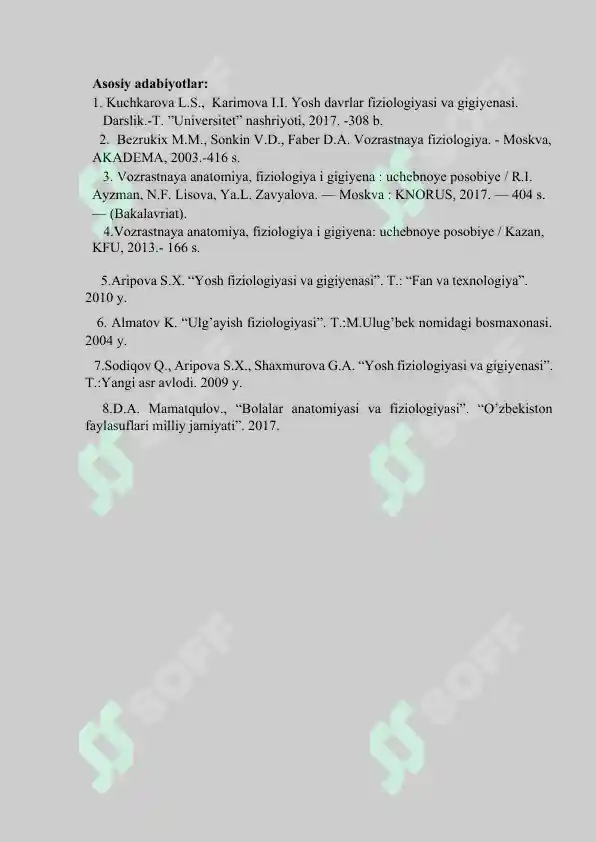 Asosiy adabiyotlar:

1. Kuchkarova L.S., Karimova I.I. Yosh davrlar fiziologiyasi va gigiyenasi. Darslik.-T. "Universitet" nashriyoti, 2017. -308 b.

2. Bezrukix M.M., Sonkin V.D., Faber D.A. Vozrastnaya fiziologiya. - Moskva, AKADEMA, 2003.-416 s.

3. Vozrastnaya anatomiya, fiziologiya i gigiyena : uchebnoye posobiye / R.I. Ayzman, N.F. Lisova, Ya.L. Zavyalova. — Moskva : KNORUS, 2017. — 404 s. — (Bakalavriat).

4.Vozrastnaya anatomiya, fiziologiya i gigiyena: uchebnoye posobiye / Kazan, KFU, 2013.- 166 s.

5.Aripova S.X. "Yosh fiziologiyasi va gigiyenasi". T.: "Fan va texnologiya". 2010 y.

6. Almatov K. "Ulg'ayish fiziologiyasi". T.:M.Ulug'bek nomidagi bosmaxonasi. 2004 y.

7.Sodiqov Q., Aripova S.X., Shaxmurova G.A. "Yosh fiziologiyasi va gigiyenasi". T.:Yangi asr avlodi. 2009 y.

8.D.A. Mamatqulov., "Bolalar anatomiyasi va fiziologiyasi". "O'zbekiston faylasuflari milliy jamiyati". 2017.

SOFF SOFF SOFF SOFF SOFF SOFF